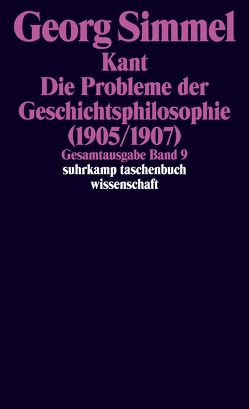 Georg Simmel
Kant
Die Probleme der Geschichtsphilosophie (1905/1907)
Gesamtausgabe Band 9
suhrkamp taschenbuch wissenschaft